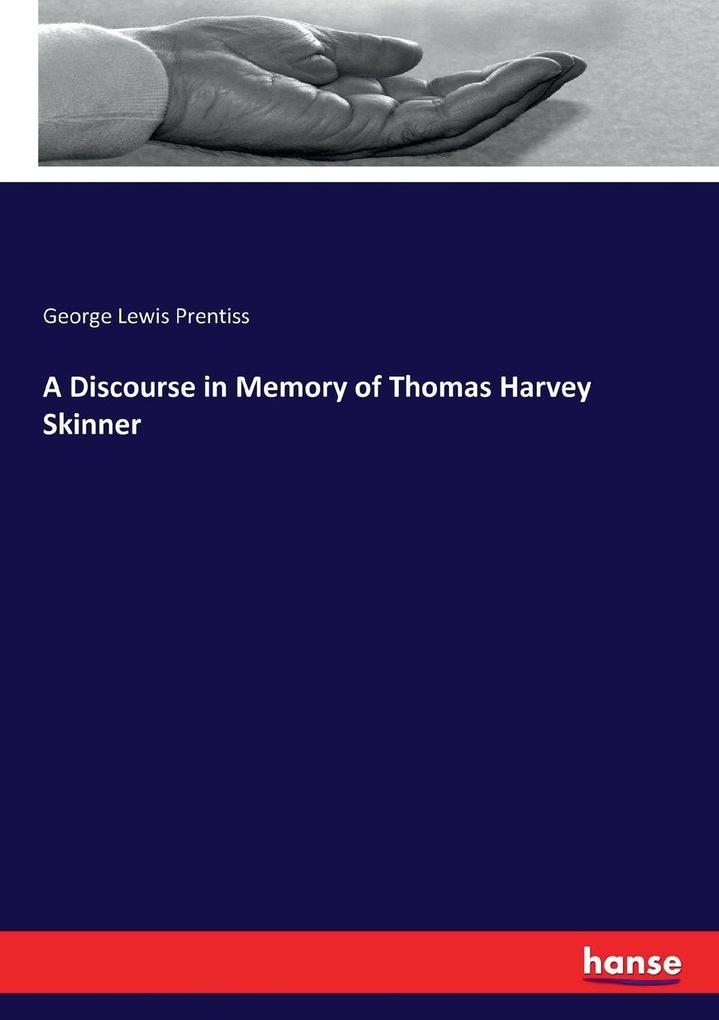 George Lewis Prentiss

A Discourse in Memory of Thomas Harvey Skinner

hanse